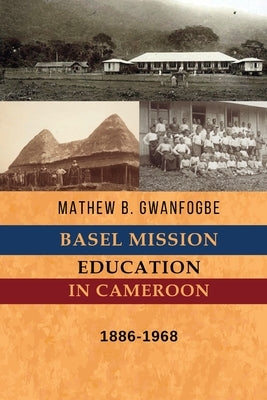 MATHEW B. GWANFOGBE

BASEL MISSION EDUCATION IN CAMEROON

1886-1968